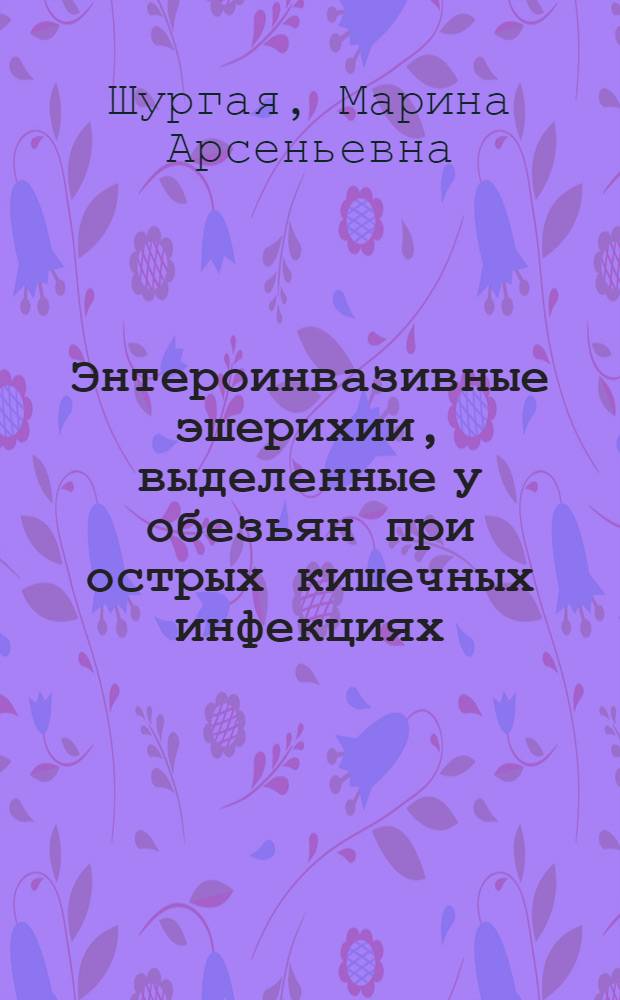 Шургая, Марина Арсеньевна

Энтероинвазивные эшерихии, выделенные у обезьян при острых кишечных инфекциях